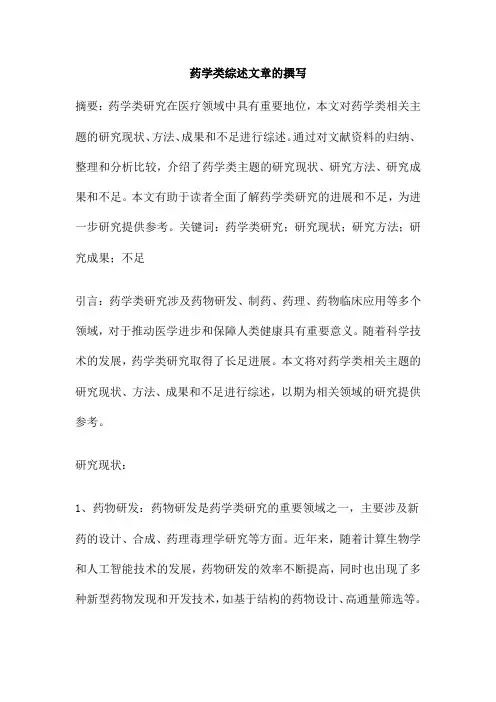 药学类综述文章的撰写

摘要：药学类研究在医疗领域中具有重要地位，本文对药学类相关主题的研究现状、方法、成果和不足进行综述。通过对文献资料的归纳、整理和分析比较，介绍了药学类主题的研究现状、研究方法、研究成果和不足。本文有助于读者全面了解药学类研究的进展和不足，为进一步研究提供参考。关键词：药学类研究；研究现状；研究方法；研究成果；不足

引言：药学类研究涉及药物研发、制药、药理、药物临床应用等多个领域，对于推动医学进步和保障人类健康具有重要意义。随着科学技术的发展，药学类研究取得了长足进展。本文将对药学类相关主题的研究现状、方法、成果和不足进行综述，以期为相关领域的研究提供参考。

研究现状：

1、药物研发：药物研发是药学类研究的重要领域之一，主要涉及新药的设计、合成、药理毒理学研究等方面。近年来，随着计算生物学和人工智能技术的发展，药物研发的效率不断提高，同时也出现了多种新型药物发现和开发技术，如基于结构的药物设计、高通量筛选等。